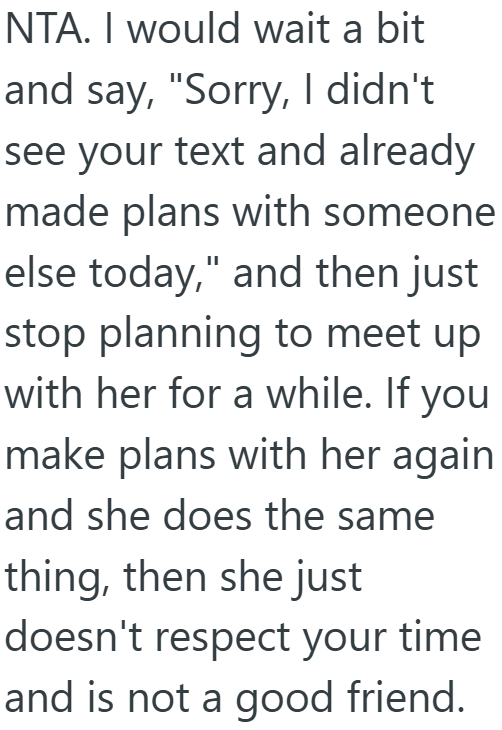 NTA. I would wait a bit and say, "Sorry, I didn't see your text and already made plans with someone else today," and then just stop planning to meet up with her for a while. If you make plans with her again and she does the same thing, then she just doesn't respect your time and is not a good friend.